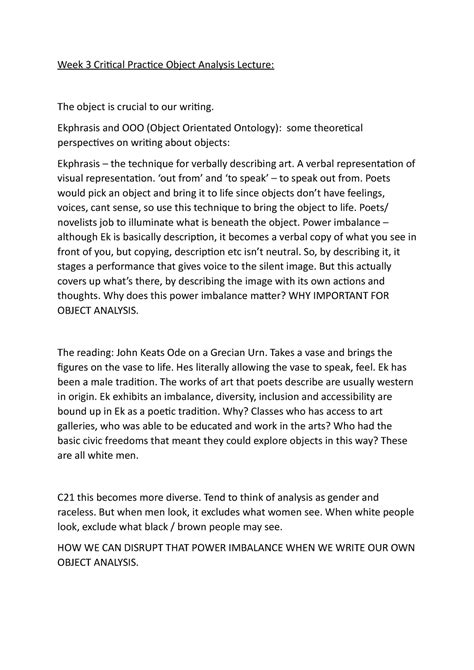 Week 3 Critical Practice Object Analysis Lecture:

The object is crucial to our writing.

Ekphrasis and OOO (Object Orientated Ontology): some theoretical perspectives on writing about objects:

Ekphrasis – the technique for verbally describing art. A verbal representation of visual representation. 'out from' and 'to speak' – to speak out from. Poets would pick an object and bring it to life since objects don't have feelings, voices, cant sense, so use this technique to bring the object to life. Poets/ novelists job to illuminate what is beneath the object. Power imbalance – although Ek is basically description, it becomes a verbal copy of what you see in front of you, but copying, description etc isn't neutral. So, by describing it, it stages a performance that gives voice to the silent image. But this actually covers up what's there, by describing the image with its own actions and thoughts. Why does this power imbalance matter? WHY IMPORTANT FOR OBJECT ANALYSIS.

The reading: John Keats Ode on a Grecian Urn. Takes a vase and brings the figures on the vase to life. Hes literally allowing the vase to speak, feel. Ek has been a male tradition. The works of art that poets describe are usually western in origin. Ek exhibits an imbalance, diversity, inclusion and accessibility are bound up in Ek as a poetic tradition. Why? Classes who has access to art galleries, who was able to be educated and work in the arts? Who had the basic civic freedoms that meant they could explore objects in this way? These are all white men.

C21 this becomes more diverse. Tend to think of analysis as gender and raceless. But when men look, it excludes what women see. When white people look, exclude what black / brown people may see.

HOW WE CAN DISRUPT THAT POWER IMBALANCE WHEN WE WRITE OUR OWN OBJECT ANALYSIS.